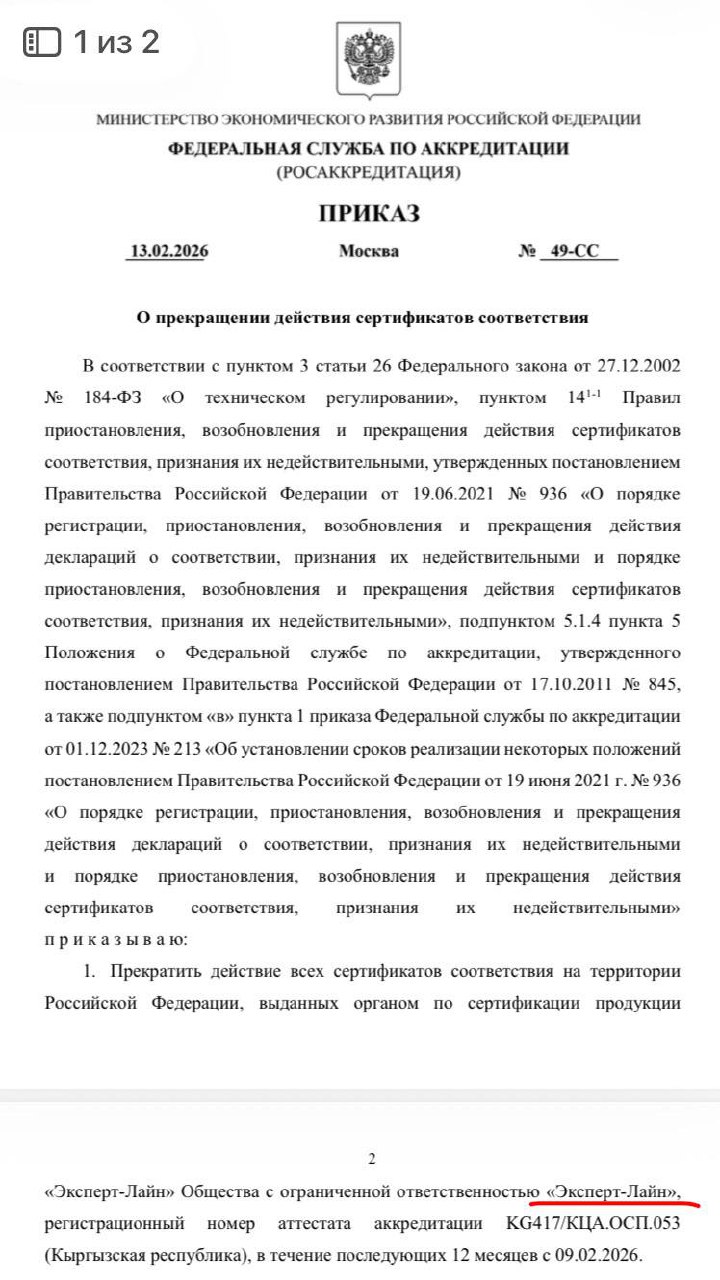 1 из 2

МИНИСТЕРСТВО ЭКОНОМИЧЕСКОГО РАЗВИТИЯ РОССИЙСКОЙ ФЕДЕРАЦИИ
ФЕДЕРАЛЬНАЯ СЛУЖБА ПО АККРЕДИТАЦИИ
(РОСАККРЕДИТАЦИЯ)

ПРИКАЗ

13.02.2026 Москва № 49-СС

О прекращении действия сертификатов соответствия

В соответствии с пунктом 3 статьи 26 Федерального закона от 27.12.2002 № 184-ФЗ «О техническом регулировании», пунктом $14^{1-1}$ Правил приостановления, возобновления и прекращения действия сертификатов соответствия, признания их недействительными, утвержденных постановлением Правительства Российской Федерации от 19.06.2021 № 936 «О порядке регистрации, приостановления, возобновления и прекращения действия деклараций о соответствии, признания их недействительными и порядке приостановления, возобновления и прекращения действия сертификатов соответствия, признания их недействительными», подпунктом 5.1.4 пункта 5 Положения о Федеральной службе по аккредитации, утвержденного постановлением Правительства Российской Федерации от 17.10.2011 № 845, а также подпунктом «в» пункта 1 приказа Федеральной службы по аккредитации от 01.12.2023 № 213 «Об установлении сроков реализации некоторых положений постановлением Правительства Российской Федерации от 19 июня 2021 г. № 936 «О порядке регистрации, приостановления, возобновления и прекращения действия деклараций о соответствии, признания их недействительными и порядке приостановления, возобновления и прекращения действия сертификатов соответствия, признания их недействительными» п р и к а з ы в а ю:

1. Прекратить действие всех сертификатов соответствия на территории Российской Федерации, выданных органом по сертификации продукции

2

«Эксперт-Лайн» Общества с ограниченной ответственностью «Эксперт-Лайн», регистрационный номер аттестата аккредитации KG417/КЦА.ОСП.053 (Кыргызская республика), в течение последующих 12 месяцев с 09.02.2026.